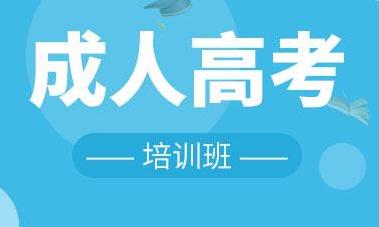 成人高考

—— 培训班 ——